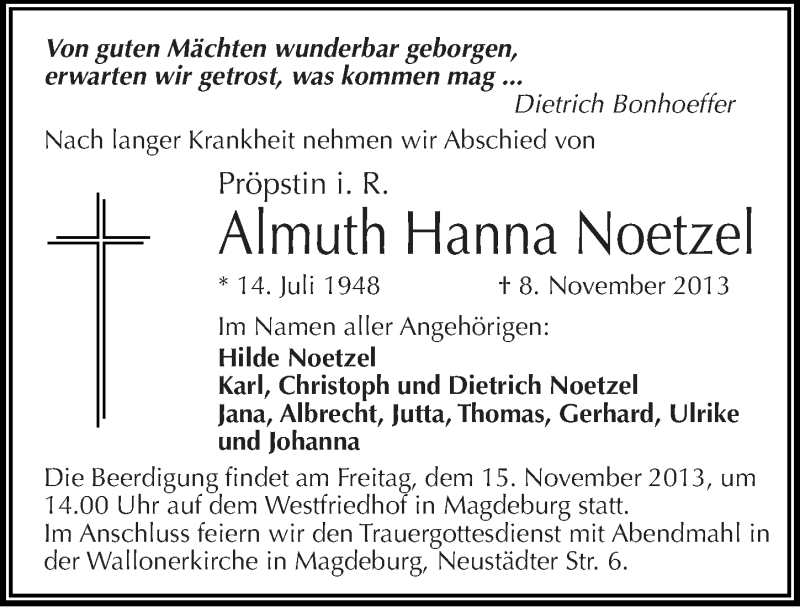 Von guten Mächten wunderbar geborgen,
erwarten wir getrost, was kommen mag ...
Dietrich Bonhoeffer

Nach langer Krankheit nehmen wir Abschied von

Pröpstin i. R.

Almuth Hanna Noetzel

* 14. Juli 1948 † 8. November 2013

Im Namen aller Angehörigen:
Hilde Noetzel
Karl, Christoph und Dietrich Noetzel
Jana, Albrecht, Jutta, Thomas, Gerhard, Ulrike und Johanna

Die Beerdigung findet am Freitag, dem 15. November 2013, um 14.00 Uhr auf dem Westfriedhof in Magdeburg statt.
Im Anschluss feiern wir den Trauergottesdienst mit Abendmahl in der Wallonerkirche in Magdeburg, Neustädter Str. 6.